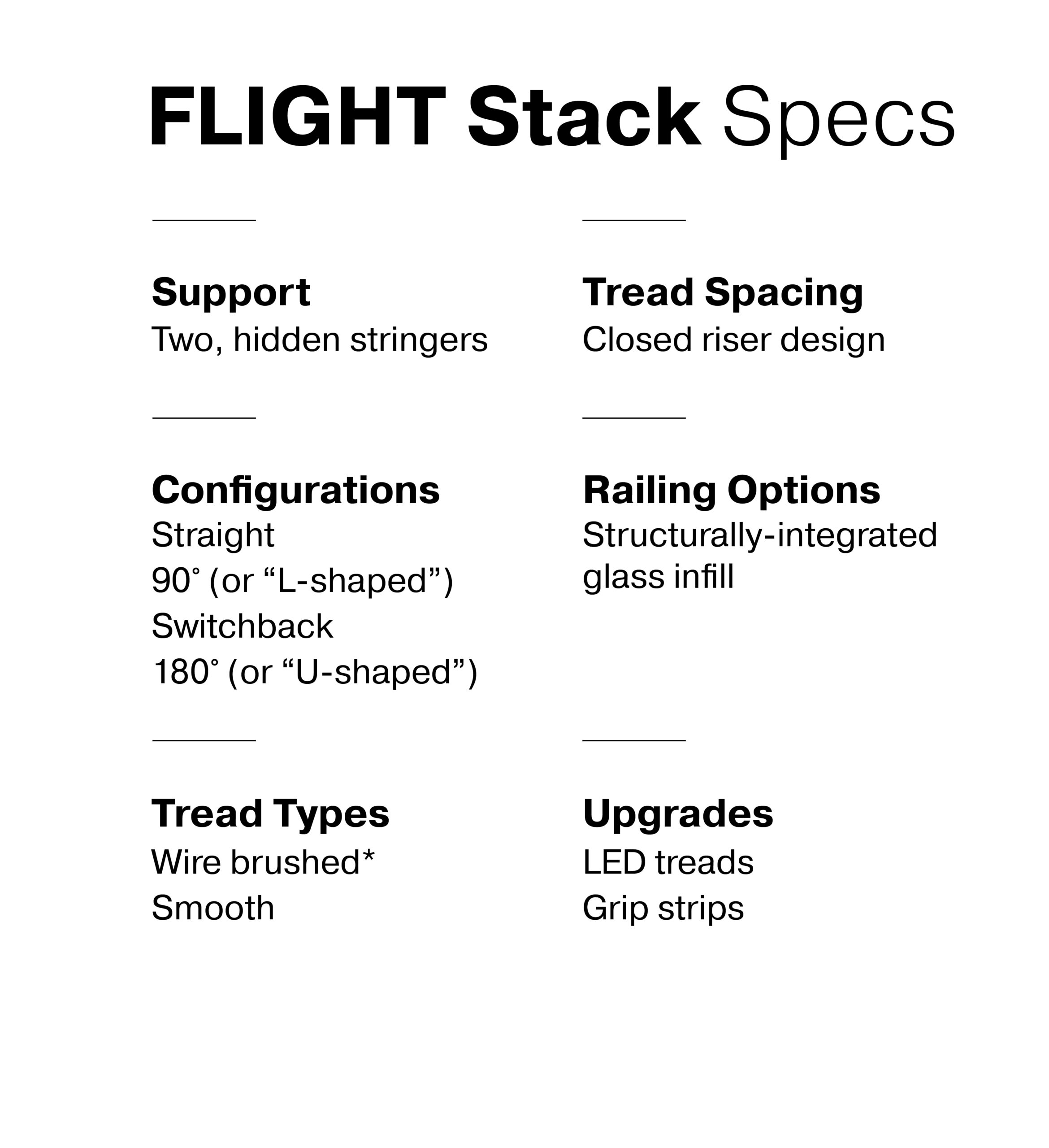 FLIGHT Stack Specs

Support
Two, hidden stringers

Configurations
Straight
90° (or "L-shaped")
Switchback
180° (or "U-shaped")

Tread Types
Wire brushed*
Smooth

Tread Spacing
Closed riser design

Railing Options
Structurally-integrated glass infill

Upgrades
LED treads
Grip strips